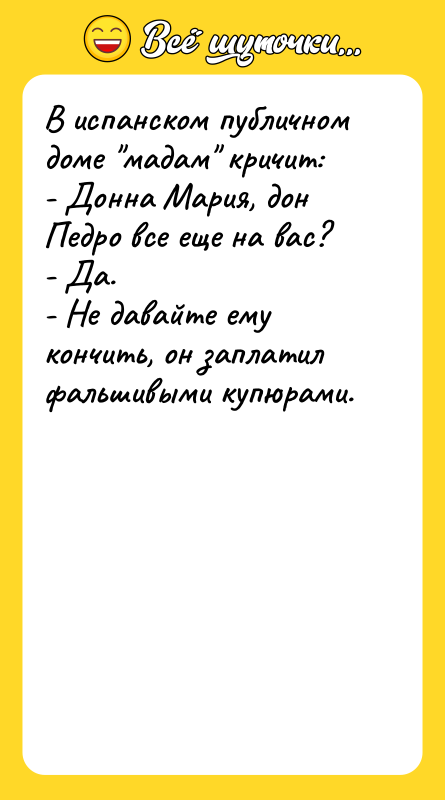 Всё шуточки...

В испанском публичном доме "мадам" кричит:
- Донна Мария, дон Педро все еще на вас?
- Да.
- Не давайте ему кончить, он заплатил фальшивыми купюрами.